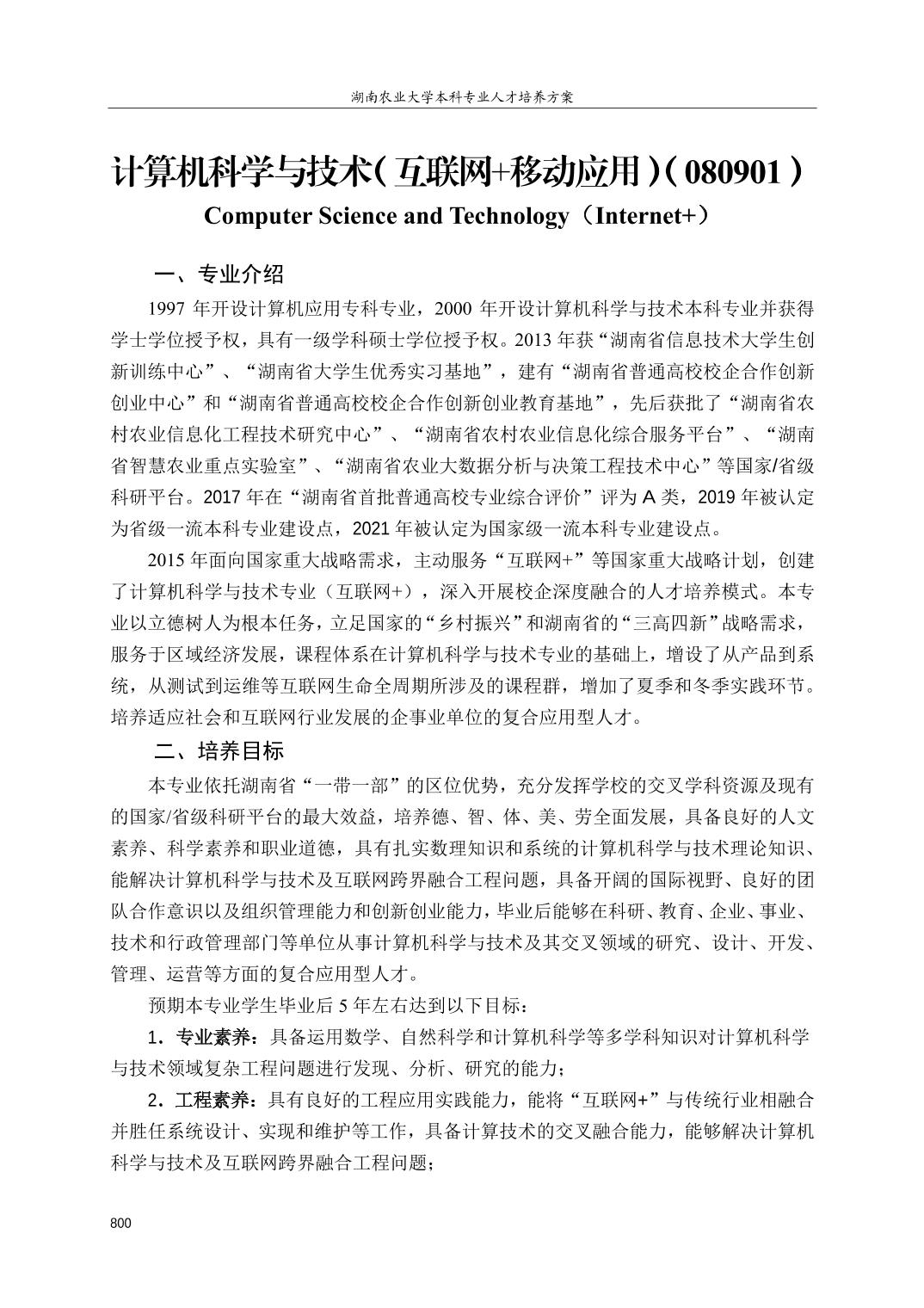 湖南农业大学本科专业人才培养方案

计算机科学与技术（互联网+移动应用）（080901）
Computer Science and Technology（Internet+）

一、专业介绍

1997 年开设计算机应用专科专业，2000 年开设计算机科学与技术本科专业并获得学士学位授予权，具有一级学科硕士学位授予权。2013 年获“湖南省信息技术大学生创新训练中心”、“湖南省大学生优秀实习基地”，建有“湖南省普通高校校企合作创新创业中心”和“湖南省普通高校校企合作创新创业教育基地”，先后获批了“湖南省农村农业信息化工程技术研究中心”、“湖南省农村农业信息化综合服务平台”、“湖南省智慧农业重点实验室”、“湖南省农业大数据分析与决策工程技术中心”等国家/省级科研平台。2017 年在“湖南省首批普通高校专业综合评价”评为 A 类，2019 年被认定为省级一流本科专业建设点，2021 年被认定为国家级一流本科专业建设点。

2015 年面向国家重大战略需求，主动服务“互联网+”等国家重大战略计划，创建了计算机科学与技术专业（互联网+），深入开展校企深度融合的人才培养模式。本专业以立德树人为根本任务，立足国家的“乡村振兴”和湖南省的“三高四新”战略需求，服务于区域经济发展，课程体系在计算机科学与技术专业的基础上，增设了从产品到系统，从测试到运维等互联网生命全周期所涉及的课程群，增加了夏季和冬季实践环节。培养适应社会和互联网行业发展的企事业单位的复合应用型人才。

二、培养目标

本专业依托湖南省“一带一部”的区位优势，充分发挥学校的交叉学科资源及现有的国家/省级科研平台的最大效益，培养德、智、体、美、劳全面发展，具备良好的人文素养、科学素养和职业道德，具有扎实数理知识和系统的计算机科学与技术理论知识、能解决计算机科学与技术及互联网跨界融合工程问题，具备开阔的国际视野、良好的团队合作意识以及组织管理能力和创新创业能力，毕业后能够在科研、教育、企业、事业、技术和行政管理部门等单位从事计算机科学与技术及其交叉领域的研究、设计、开发、管理、运营等方面的复合应用型人才。

预期本专业学生毕业后 5 年左右达到以下目标：

1．专业素养：具备运用数学、自然科学和计算机科学等多学科知识对计算机科学与技术领域复杂工程问题进行发现、分析、研究的能力；

2．工程素养：具有良好的工程应用实践能力，能将“互联网+”与传统行业相融合并胜任系统设计、实现和维护等工作，具备计算技术的交叉融合能力，能够解决计算机科学与技术及互联网跨界融合工程问题；

800